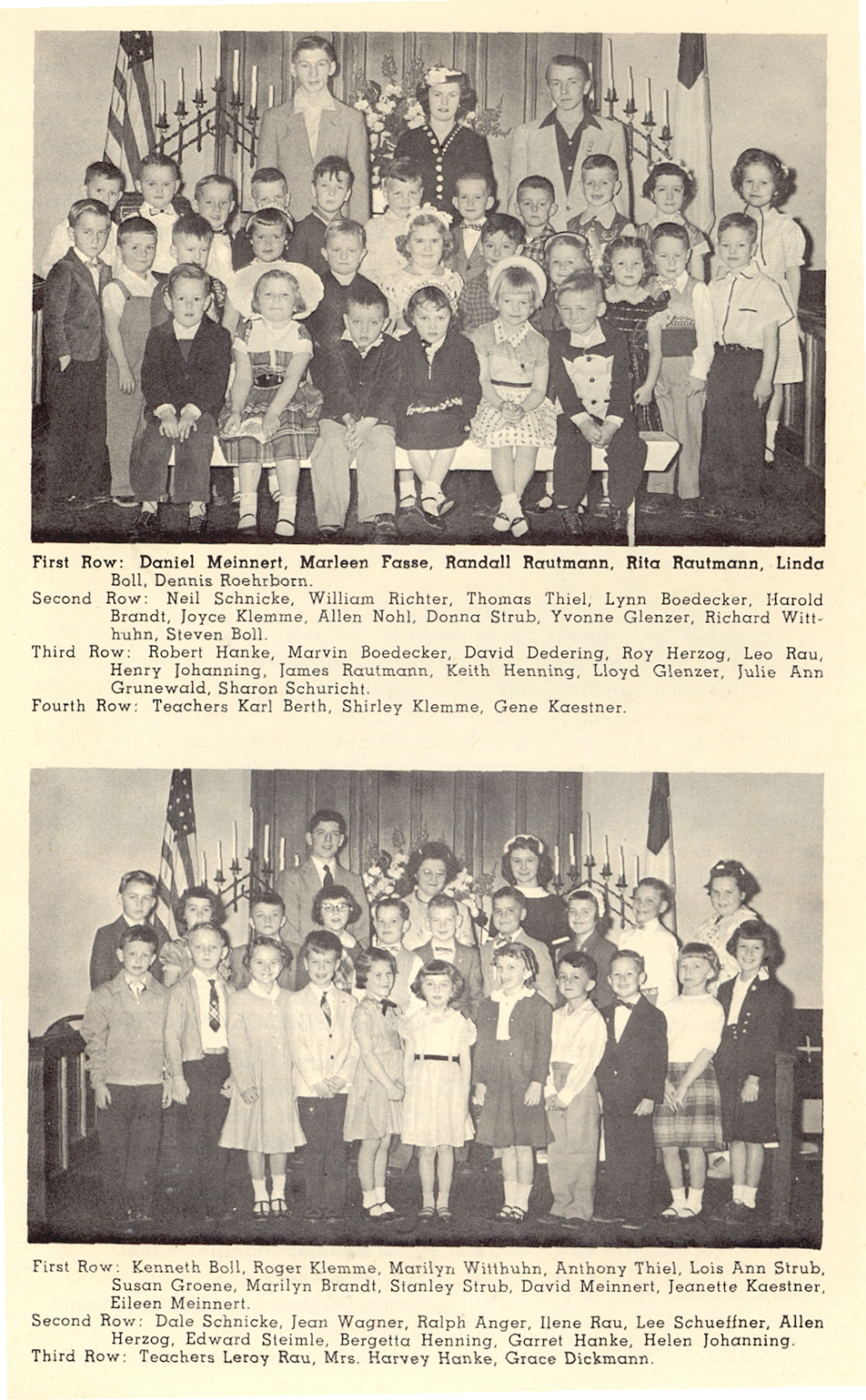 First Row: Daniel Meinnert, Marleen Fasse, Randall Rautmann, Rita Rautmann, Linda Boll, Dennis Roehrborn.
Second Row: Neil Schnicke, William Richter, Thomas Thiel, Lynn Boedecker, Harold Brandt, Joyce Klemme, Allen Nohl, Donna Strub, Yvonne Glenzer, Richard Witthuhn, Steven Boll.
Third Row: Robert Hanke, Marvin Boedecker, David Dedering, Roy Herzog, Leo Rau, Henry Johanning, James Rautmann, Keith Henning, Lloyd Glenzer, Julie Ann Grunewald, Sharon Schuricht.
Fourth Row: Teachers Karl Berth, Shirley Klemme, Gene Kaestner.

First Row: Kenneth Boll, Roger Klemme, Marilyn Witthuhn, Anthony Thiel, Lois Ann Strub, Susan Groene, Marilyn Brandt, Stanley Strub, David Meinnert, Jeanette Kaestner, Eileen Meinnert.
Second Row: Dale Schnicke, Jean Wagner, Ralph Anger, Ilene Rau, Lee Schueffner, Allen Herzog, Edward Steimle, Bergetta Henning, Garret Hanke, Helen Johanning.
Third Row: Teachers Leroy Rau, Mrs. Harvey Hanke, Grace Dickmann.